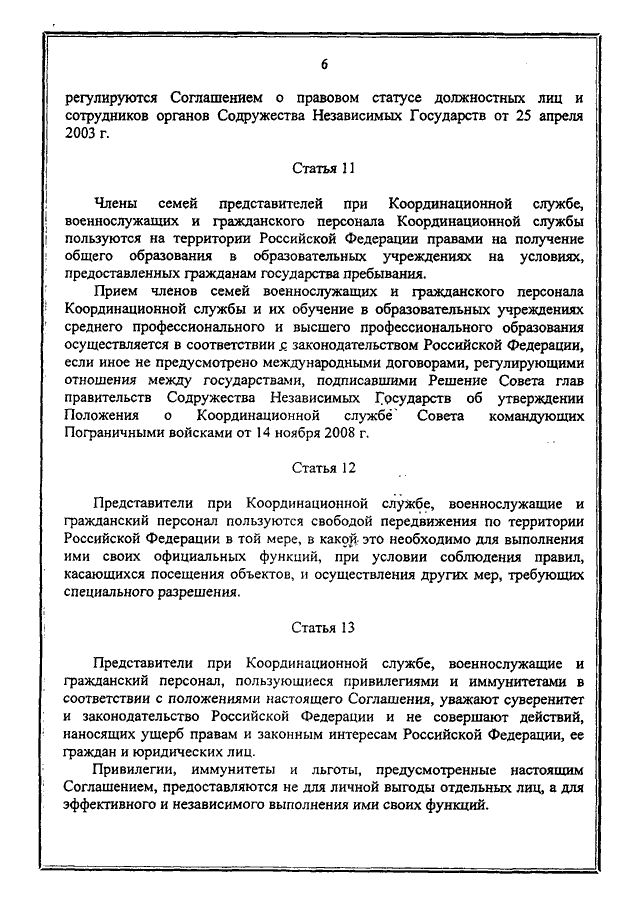 6

регулируются Соглашением о правовом статусе должностных лиц и сотрудников органов Содружества Независимых Государств от 25 апреля 2003 г.

Статья 11

Члены семей представителей при Координационной службе, военнослужащих и гражданского персонала Координационной службы пользуются на территории Российской Федерации правами на получение общего образования в образовательных учреждениях на условиях, предоставленных гражданам государства пребывания.

Прием членов семей военнослужащих и гражданского персонала Координационной службы и их обучение в образовательных учреждениях среднего профессионального и высшего профессионального образования осуществляется в соответствии с законодательством Российской Федерации, если иное не предусмотрено международными договорами, регулирующими отношения между государствами, подписавшими Решение Совета глав правительств Содружества Независимых Государств об утверждении Положения о Координационной службе Совета командующих Пограничными войсками от 14 ноября 2008 г.

Статья 12

Представители при Координационной службе, военнослужащие и гражданский персонал пользуются свободой передвижения по территории Российской Федерации в той мере, в какой это необходимо для выполнения ими своих официальных функций, при условии соблюдения правил, касающихся посещения объектов, и осуществления других мер, требующих специального разрешения.

Статья 13

Представители при Координационной службе, военнослужащие и гражданский персонал, пользующиеся привилегиями и иммунитетами в соответствии с положениями настоящего Соглашения, уважают суверенитет и законодательство Российской Федерации и не совершают действий, наносящих ущерб правам и законным интересам Российской Федерации, ее граждан и юридических лиц.

Привилегии, иммунитеты и льготы, предусмотренные настоящим Соглашением, предоставляются не для личной выгоды отдельных лиц, а для эффективного и независимого выполнения ими своих функций.